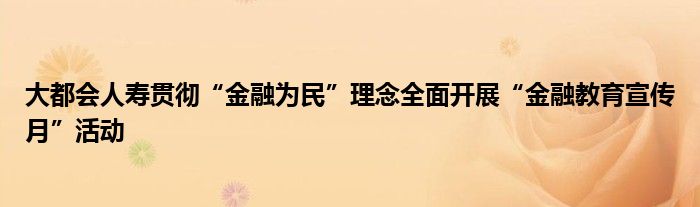 大都会人寿贯彻“金融为民”理念全面开展“金融教育宣传月”活动